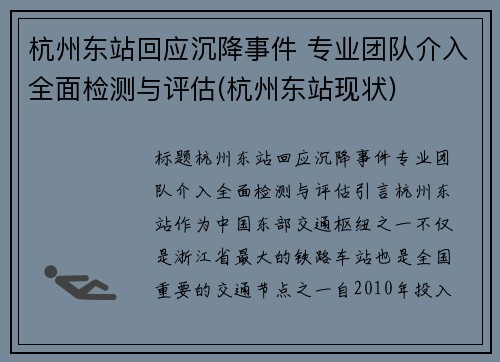 杭州东站回应沉降事件 专业团队介入全面检测与评估(杭州东站现状)

标题杭州东站回应沉降事件专业团队介入全面检测与评估引言杭州东站作为中国东部交通枢纽之一不仅是浙江省最大的铁路车站也是全国重要的交通节点之一自2010年投入